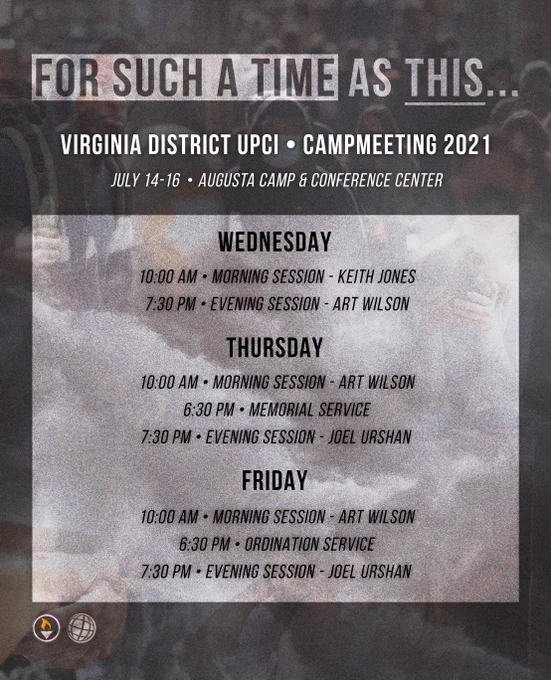 FOR SUCH A TIME AS THIS...

VIRGINIA DISTRICT UPCI • CAMPMEETING 2021

JULY 14-16 • AUGUSTA CAMP & CONFERENCE CENTER

WEDNESDAY

10:00 AM • MORNING SESSION - KEITH JONES

7:30 PM • EVENING SESSION - ART WILSON

THURSDAY

10:00 AM • MORNING SESSION - ART WILSON

6:30 PM • MEMORIAL SERVICE

7:30 PM • EVENING SESSION - JOEL URSHAN

FRIDAY

10:00 AM • MORNING SESSION - ART WILSON

6:30 PM • ORDINATION SERVICE

7:30 PM • EVENING SESSION - JOEL URSHAN